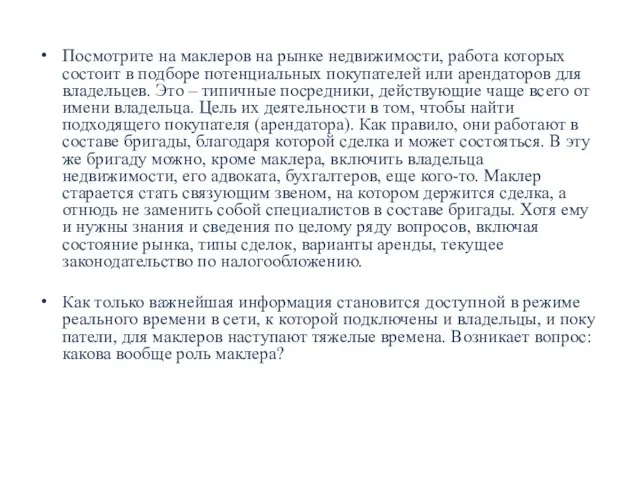 • Посмотрите на маклеров на рынке недвижимости, работа которых состоит в подборе потенциальных покупателей или арендаторов для владельцев. Это – типичные посредники, действующие чаще всего от имени владельца. Цель их деятельности в том, чтобы найти подходящего покупателя (арендатора). Как правило, они работают в составе бригады, благодаря которой сделка и может состояться. В эту же бригаду можно, кроме маклера, включить владельца недвижимости, его адвоката, бухгалтеров, еще кого-то. Маклер старается стать связующим звеном, на котором держится сделка, а отнюдь не заменить собой специалистов в составе бригады. Хотя ему и нужны знания и сведения по целому ряду вопросов, включая состояние рынка, типы сделок, варианты аренды, текущее законодательство по налогообложению.

• Как только важнейшая информация становится доступной в режиме реального времени в сети, к которой подключены и владельцы, и поку патели, для маклеров наступают тяжелые времена. Возникает вопрос: какова вообще роль маклера?